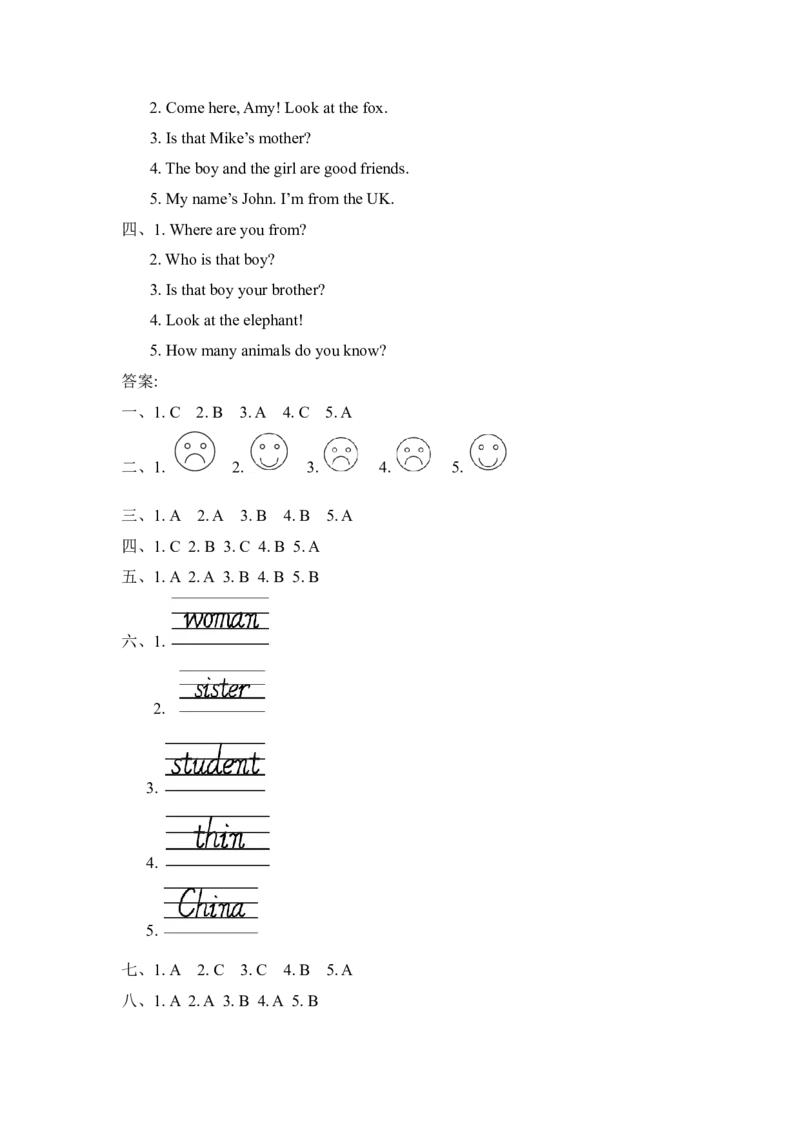 2. Come here, Amy! Look at the fox.

3. Is that Mike's mother?

4. The boy and the girl are good friends.

5. My name's John. I'm from the UK.

四、1. Where are you from?

2. Who is that boy?

3. Is that boy your brother?

4. Look at the elephant!

5. How many animals do you know?

答案:

一、1. C 2. B 3. A 4. C 5. A

二、1. 2. 3. 4. 5.

三、1. A 2. A 3. B 4. B 5. A

四、1. C 2. B 3. C 4. B 5. A

五、1. A 2. A 3. B 4. B 5. B

六、1. woman

2. sister

3. student

4. thin

5. China

七、1. A 2. C 3. C 4. B 5. A

八、1. A 2. A 3. B 4. A 5. B